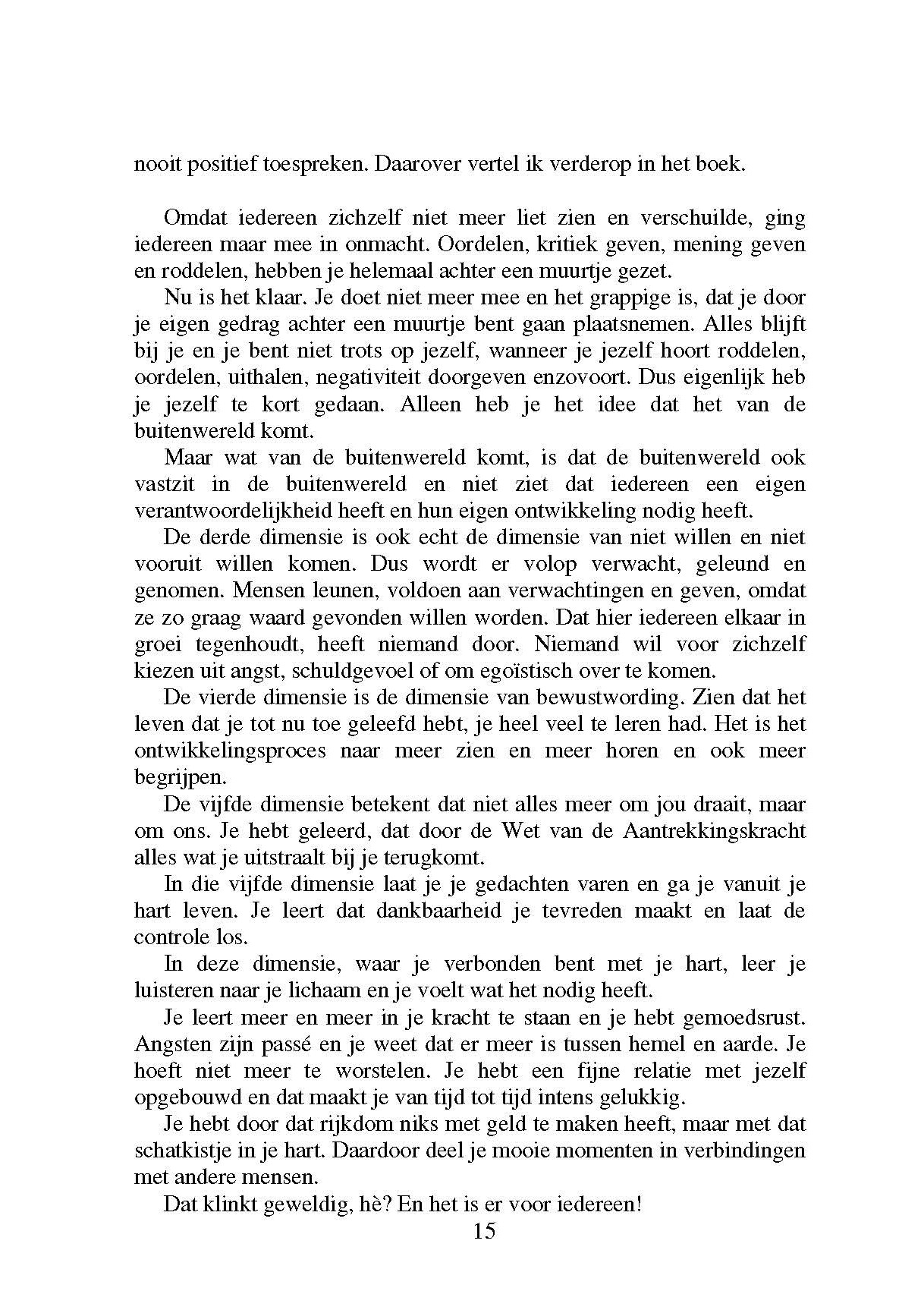 nooit positief toespreken. Daarover vertel ik verderop in het boek.

Omdat iedereen zichzelf niet meer liet zien en verschuilde, ging iedereen maar mee in onmacht. Oordelen, kritiek geven, mening geven en roddelen, hebben je helemaal achter een muurtje gezet.

Nu is het klaar. Je doet niet meer mee en het grappige is, dat je door je eigen gedrag achter een muurtje bent gaan plaatsnemen. Alles blijft bij je en je bent niet trots op jezelf, wanneer je jezelf hoort roddelen, oordelen, uithalen, negativiteit doorgeven enzovoort. Dus eigenlijk heb je jezelf te kort gedaan. Alleen heb je het idee dat het van de buitenwereld komt.

Maar wat van de buitenwereld komt, is dat de buitenwereld ook vastzit in de buitenwereld en niet ziet dat iedereen een eigen verantwoordelijkheid heeft en hun eigen ontwikkeling nodig heeft.

De derde dimensie is ook echt de dimensie van niet willen en niet vooruit willen komen. Dus wordt er volop verwacht, geleund en genomen. Mensen leunen, voldoen aan verwachtingen en geven, omdat ze zo graag waard gevonden willen worden. Dat hier iedereen elkaar in groei tegenhoudt, heeft niemand door. Niemand wil voor zichzelf kiezen uit angst, schuldgevoel of om egoïstisch over te komen.

De vierde dimensie is de dimensie van bewustwording. Zien dat het leven dat je tot nu toe geleefd hebt, je heel veel te leren had. Het is het ontwikkelingsproces naar meer zien en meer horen en ook meer begrijpen.

De vijfde dimensie betekent dat niet alles meer om jou draait, maar om ons. Je hebt geleerd, dat door de Wet van de Aantrekkingskracht alles wat je uitstraalt bij je terugkomt.

In die vijfde dimensie laat je je gedachten varen en ga je vanuit je hart leven. Je leert dat dankbaarheid je tevreden maakt en laat de controle los.

In deze dimensie, waar je verbonden bent met je hart, leer je luisteren naar je lichaam en je voelt wat het nodig heeft.

Je leert meer en meer in je kracht te staan en je hebt gemoedsrust. Angsten zijn passé en je weet dat er meer is tussen hemel en aarde. Je hoeft niet meer te worstelen. Je hebt een fijne relatie met jezelf opgebouwd en dat maakt je van tijd tot tijd intens gelukkig.

Je hebt door dat rijkdom niks met geld te maken heeft, maar met dat schatkistje in je hart. Daardoor deel je mooie momenten in verbindingen met andere mensen.

Dat klinkt geweldig, hè? En het is er voor iedereen!

15